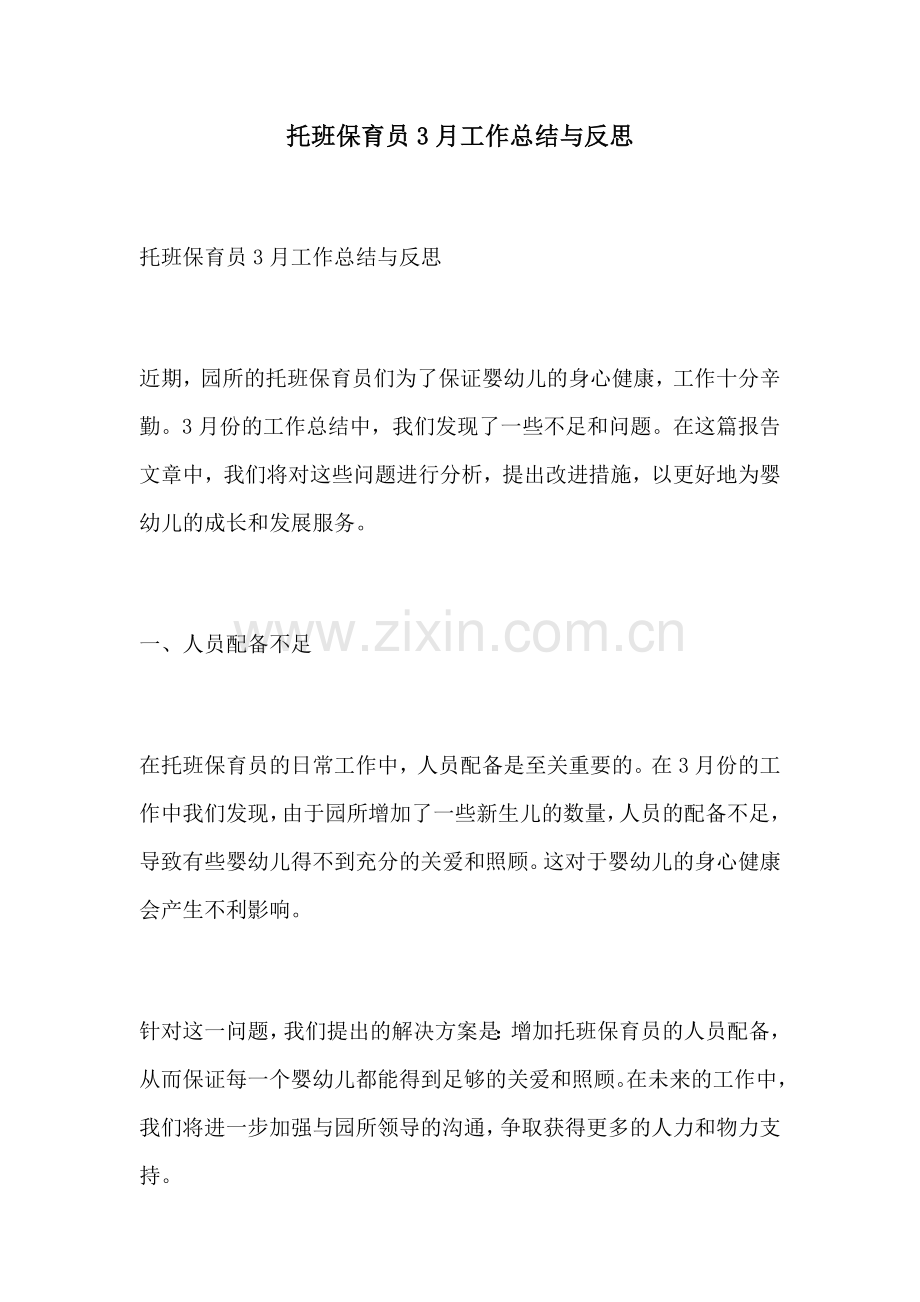 托班保育员3月工作总结与反思

托班保育员3月工作总结与反思

近期，园所的托班保育员们为了保证婴幼儿的身心健康，工作十分辛勤。3月份的工作总结中，我们发现了一些不足和问题。在这篇报告文章中，我们将对这些问题进行分析，提出改进措施，以更好地为婴幼儿的成长和发展服务。

一、人员配备不足

在托班保育员的日常工作中，人员配备是至关重要的。在3月份的工作中我们发现，由于园所增加了一些新生儿的数量，人员的配备不足，导致有些婴幼儿得不到充分的关爱和照顾。这对于婴幼儿的身心健康会产生不利影响。

针对这一问题，我们提出的解决方案是：增加托班保育员的人员配备，从而保证每一个婴幼儿都能得到足够的关爱和照顾。在未来的工作中，我们将进一步加强与园所领导的沟通，争取获得更多的人力和物力支持。

www.zixin.com.cn